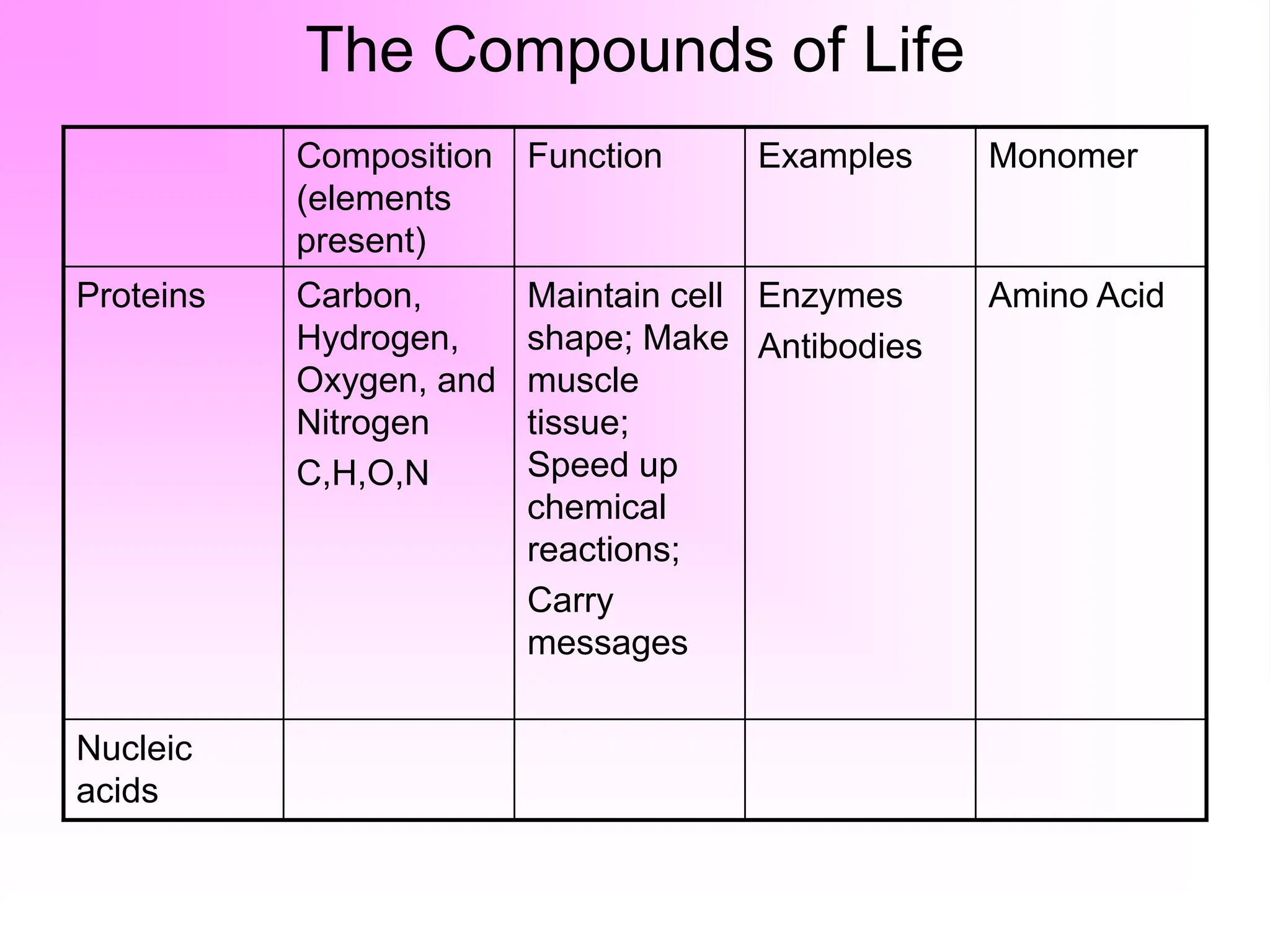 The Compounds of Life

|  | Composition (elements present) | Function | Examples | Monomer |
|---|---|---|---|---|
| Proteins | Carbon, Hydrogen, Oxygen, and Nitrogen C,H,O,N | Maintain cell shape; Make muscle tissue; Speed up chemical reactions; Carry messages | Enzymes Antibodies | Amino Acid |
| Nucleic acids |  |  |  |  |